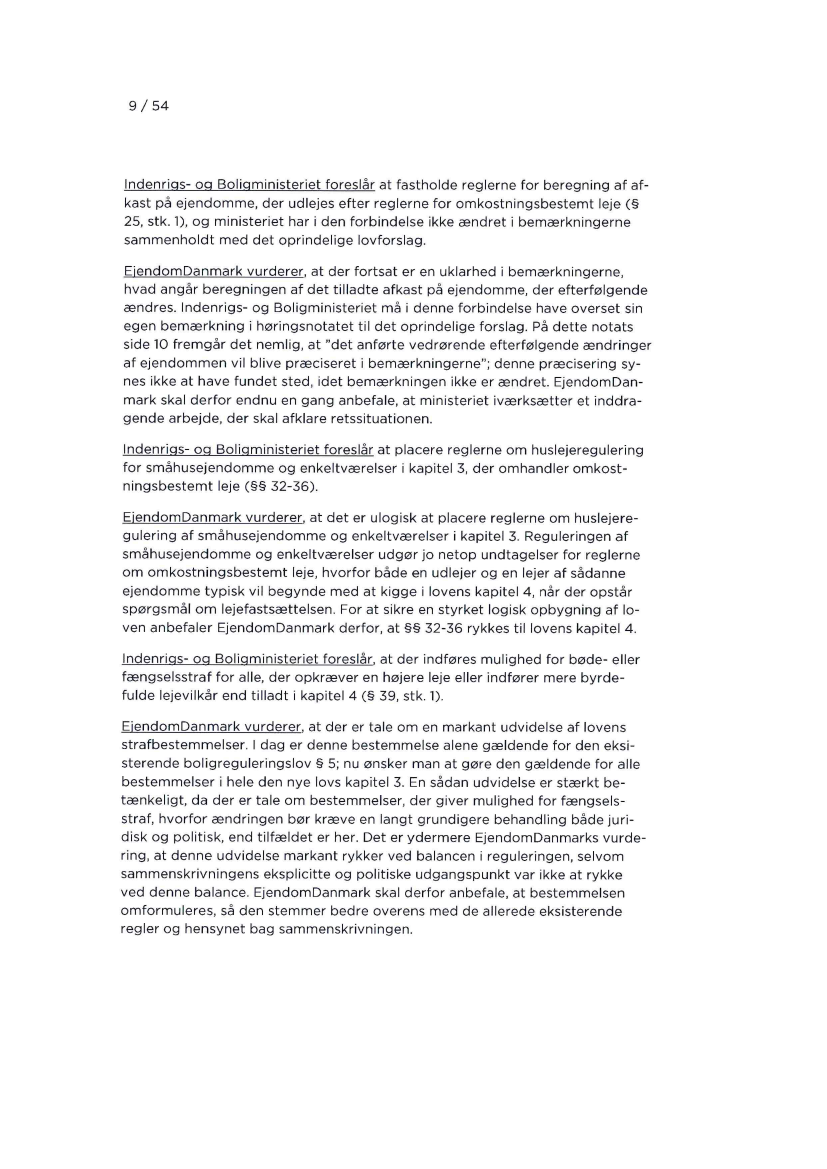 9 / 54

Indenrigs- og Boligministeriet foreslår at fastholde reglerne for beregning af afkast på ejendomme, der udlejes efter reglerne for omkostningsbestemt leje (§ 25, stk. 1), og ministeriet har i den forbindelse ikke ændret i bemærkningerne sammenholdt med det oprindelige lovforslag.

EjendomDanmark vurderer, at der fortsat er en uklarhed i bemærkningerne, hvad angår beregningen af det tilladte afkast på ejendomme, der efterfølgende ændres. Indenrigs- og Boligministeriet må i denne forbindelse have overset sin egen bemærkning i høringsnotatet til det oprindelige forslag. På dette notats side 10 fremgår det nemlig, at "det anførte vedrørende efterfølgende ændringer af ejendommen vil blive præciseret i bemærkningerne"; denne præcisering synes ikke at have fundet sted, idet bemærkningen ikke er ændret. EjendomDanmark skal derfor endnu en gang anbefale, at ministeriet iværksætter et inddragende arbejde, der skal afklare retssituationen.

Indenrigs- og Boligministeriet foreslår at placere reglerne om huslejeregulering for småhusejendomme og enkeltværelser i kapitel 3, der omhandler omkostningsbestemt leje (§§ 32-36).

EjendomDanmark vurderer, at det er ulogisk at placere reglerne om huslejeregulering af småhusejendomme og enkeltværelser i kapitel 3. Reguleringen af småhusejendomme og enkeltværelser udgør jo netop undtagelser for reglerne om omkostningsbestemt leje, hvorfor både en udlejer og en lejer af sådanne ejendomme typisk vil begynde med at kigge i lovens kapitel 4, når der opstår spørgsmål om lejefastsættelsen. For at sikre en styrket logisk opbygning af loven anbefaler EjendomDanmark derfor, at §§ 32-36 rykkes til lovens kapitel 4.

Indenrigs- og Boligministeriet foreslår, at der indføres mulighed for bøde- eller fængselsstraf for alle, der opkræver en højere leje eller indfører mere byrdefulde lejevilkår end tilladt i kapitel 4 (§ 39, stk. 1).

EjendomDanmark vurderer, at der er tale om en markant udvidelse af lovens strafbestemmelser. I dag er denne bestemmelse alene gældende for den eksisterende boligreguleringslov § 5; nu ønsker man at gøre den gældende for alle bestemmelser i hele den nye lovs kapitel 3. En sådan udvidelse er stærkt betænkeligt, da der er tale om bestemmelser, der giver mulighed for fængselsstraf, hvorfor ændringen bør kræve en langt grundigere behandling både juridisk og politisk, end tilfældet er her. Det er ydermere EjendomDanmarks vurdering, at denne udvidelse markant rykker ved balancen i reguleringen, selvom sammenskrivningens eksplicitte og politiske udgangspunkt var ikke at rykke ved denne balance. EjendomDanmark skal derfor anbefale, at bestemmelsen omformuleres, så den stemmer bedre overens med de allerede eksisterende regler og hensynet bag sammenskrivningen.